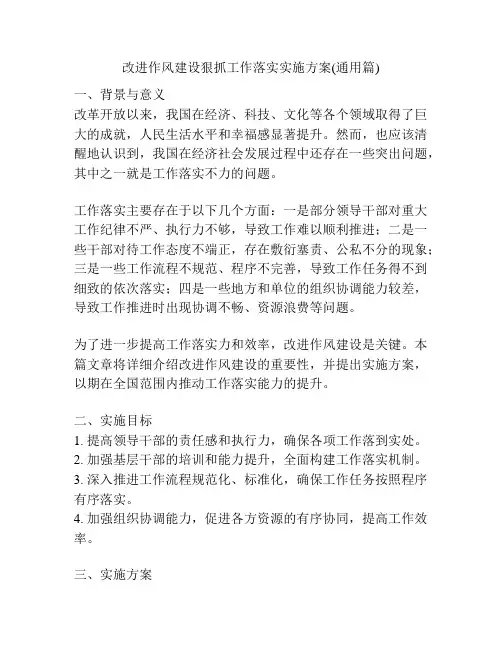 改进作风建设狠抓工作落实实施方案(通用篇)

一、背景与意义
改革开放以来，我国在经济、科技、文化等各个领域取得了巨大的成就，人民生活水平和幸福感显著提升。然而，也应该清醒地认识到，我国在经济社会发展过程中还存在一些突出问题，其中之一就是工作落实不力的问题。

工作落实主要存在于以下几个方面：一是部分领导干部对重大工作纪律不严、执行力不够，导致工作难以顺利推进；二是一些干部对待工作态度不端正，存在敷衍塞责、公私不分的现象；三是一些工作流程不规范、程序不完善，导致工作任务得不到细致的依次落实；四是一些地方和单位的组织协调能力较差，导致工作推进时出现协调不畅、资源浪费等问题。

为了进一步提高工作落实力和效率，改进作风建设是关键。本篇文章将详细介绍改进作风建设的重要性，并提出实施方案，以期在全国范围内推动工作落实能力的提升。

二、实施目标
1. 提高领导干部的责任感和执行力，确保各项工作落到实处。
2. 加强基层干部的培训和能力提升，全面构建工作落实机制。
3. 深入推进工作流程规范化、标准化，确保工作任务按照程序有序落实。
4. 加强组织协调能力，促进各方资源的有序协同，提高工作效率。

三、实施方案